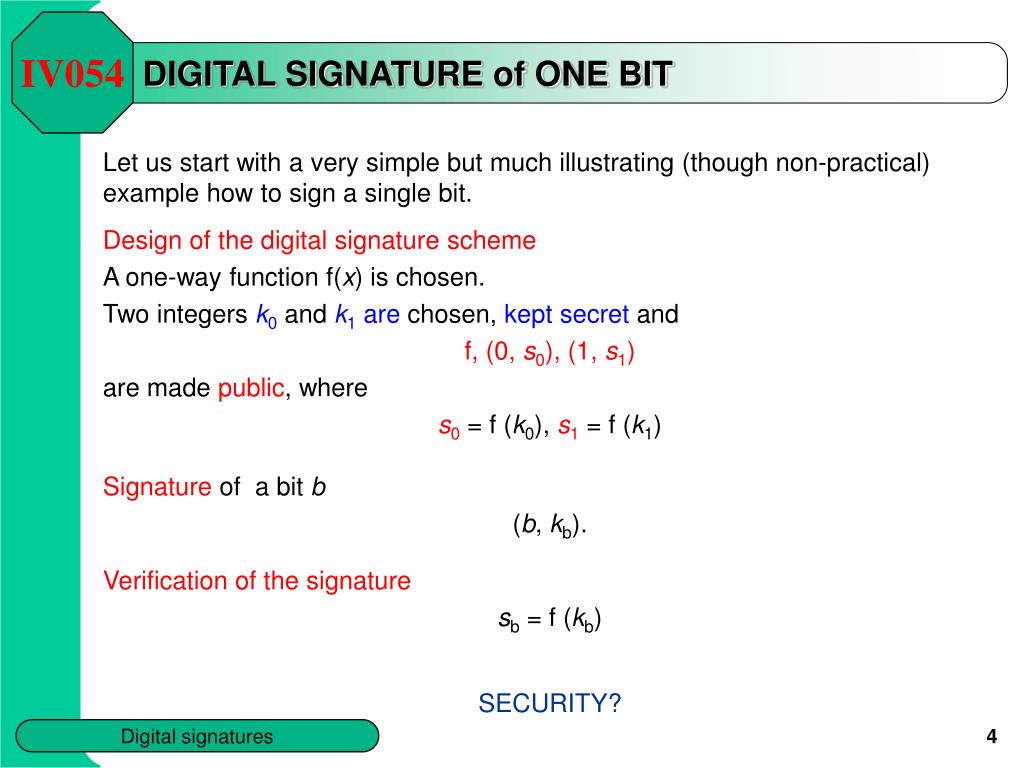 IV054 DIGITAL SIGNATURE of ONE BIT

Let us start with a very simple but much illustrating (though non-practical) example how to sign a single bit.

Design of the digital signature scheme

A one-way function f($x$) is chosen.

Two integers $k_0$ and $k_1$ are chosen, kept secret and

f, (0, $s_0$), (1, $s_1$)

are made public, where

$s_0$ = f ($k_0$), $s_1$ = f ($k_1$)

Signature of a bit $b$

($b$, $k_b$).

Verification of the signature

$s_b$ = f ($k_b$)

SECURITY?

Digital signatures

4